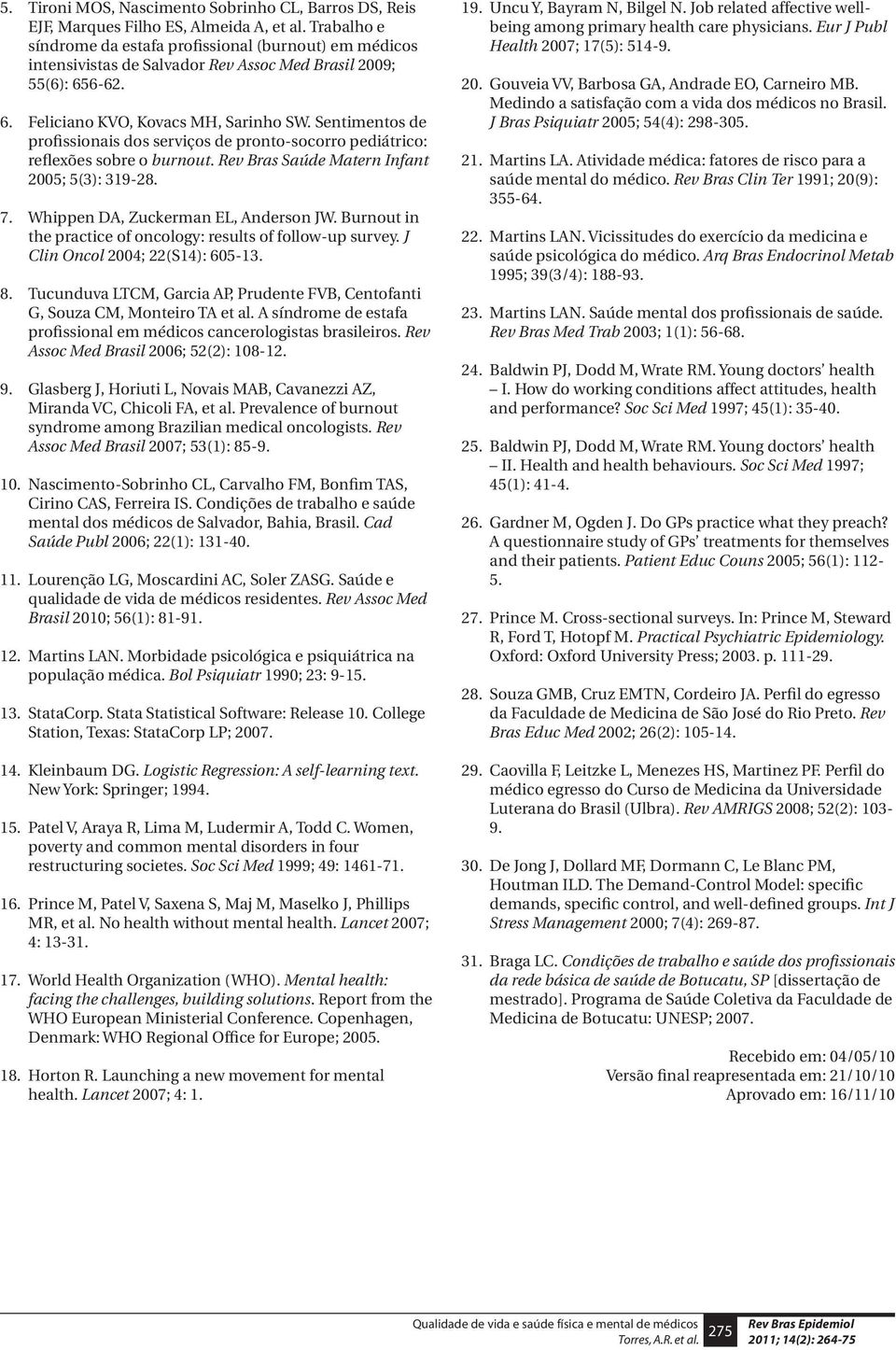 5. Tironi MOS, Nascimento Sobrinho CL, Barros DS, Reis EJF, Marques Filho ES, Almeida A, et al. Trabalho e síndrome da estafa profissional (burnout) em médicos intensivistas de Salvador Rev Assoc Med Brasil 2009; 55(6): 656-62.

6. Feliciano KVO, Kovacs MH, Sarinho SW. Sentimentos de profissionais dos serviços de pronto-socorro pediátrico: reflexões sobre o burnout. Rev Bras Saúde Matern Infant 2005; 5(3): 319-28.

7. Whippen DA, Zuckerman EL, Anderson JW. Burnout in the practice of oncology: results of follow-up survey. J Clin Oncol 2004; 22(S14): 605-13.

8. Tucunduva LTCM, Garcia AP, Prudente FVB, Centofanti G, Souza CM, Monteiro TA et al. A síndrome de estafa profissional em médicos cancerologistas brasileiros. Rev Assoc Med Brasil 2006; 52(2): 108-12.

9. Glasberg J, Horiuti L, Novais MAB, Cavanezzi AZ, Miranda VC, Chicoli FA, et al. Prevalence of burnout syndrome among Brazilian medical oncologists. Rev Assoc Med Brasil 2007; 53(1): 85-9.

10. Nascimento-Sobrinho CL, Carvalho FM, Bonfim TAS, Cirino CAS, Ferreira IS. Condições de trabalho e saúde mental dos médicos de Salvador, Bahia, Brasil. Cad Saúde Publ 2006; 22(1): 131-40.

11. Lourenção LG, Moscardini AC, Soler ZASG. Saúde e qualidade de vida de médicos residentes. Rev Assoc Med Brasil 2010; 56(1): 81-91.

12. Martins LAN. Morbidade psicológica e psiquiátrica na população médica. Bol Psiquiatr 1990; 23: 9-15.

13. StataCorp. Stata Statistical Software: Release 10. College Station, Texas: StataCorp LP; 2007.

14. Kleinbaum DG. Logistic Regression: A self-learning text. New York: Springer; 1994.

15. Patel V, Araya R, Lima M, Ludermir A, Todd C. Women, poverty and common mental disorders in four restructuring societes. Soc Sci Med 1999; 49: 1461-71.

16. Prince M, Patel V, Saxena S, Maj M, Maselko J, Phillips MR, et al. No health without mental health. Lancet 2007; 4: 13-31.

17. World Health Organization (WHO). Mental health: facing the challenges, building solutions. Report from the WHO European Ministerial Conference. Copenhagen, Denmark: WHO Regional Office for Europe; 2005.

18. Horton R. Launching a new movement for mental health. Lancet 2007; 4: 1.

19. Uncu Y, Bayram N, Bilgel N. Job related affective well-being among primary health care physicians. Eur J Publ Health 2007; 17(5): 514-9.

20. Gouveia VV, Barbosa GA, Andrade EO, Carneiro MB. Medindo a satisfação com a vida dos médicos no Brasil. J Bras Psiquiatr 2005; 54(4): 298-305.

21. Martins LA. Atividade médica: fatores de risco para a saúde mental do médico. Rev Bras Clin Ter 1991; 20(9): 355-64.

22. Martins LAN. Vicissitudes do exercício da medicina e saúde psicológica do médico. Arq Bras Endocrinol Metab 1995; 39(3/4): 188-93.

23. Martins LAN. Saúde mental dos profissionais de saúde. Rev Bras Med Trab 2003; 1(1): 56-68.

24. Baldwin PJ, Dodd M, Wrate RM. Young doctors' health – I. How do working conditions affect attitudes, health and performance? Soc Sci Med 1997; 45(1): 35-40.

25. Baldwin PJ, Dodd M, Wrate RM. Young doctors' health – II. Health and health behaviours. Soc Sci Med 1997; 45(1): 41-4.

26. Gardner M, Ogden J. Do GPs practice what they preach? A questionnaire study of GPs' treatments for themselves and their patients. Patient Educ Couns 2005; 56(1): 112-5.

27. Prince M. Cross-sectional surveys. In: Prince M, Steward R, Ford T, Hotopf M. Practical Psychiatric Epidemiology. Oxford: Oxford University Press; 2003. p. 111-29.

28. Souza GMB, Cruz EMTN, Cordeiro JA. Perfil do egresso da Faculdade de Medicina de São José do Rio Preto. Rev Bras Educ Med 2002; 26(2): 105-14.

29. Caovilla F, Leitzke L, Menezes HS, Martinez PF. Perfil do médico egresso do Curso de Medicina da Universidade Luterana do Brasil (Ulbra). Rev AMRIGS 2008; 52(2): 103-9.

30. De Jong J, Dollard MF, Dormann C, Le Blanc PM, Houtman ILD. The Demand-Control Model: specific demands, specific control, and well-defined groups. Int J Stress Management 2000; 7(4): 269-87.

31. Braga LC. Condições de trabalho e saúde dos profissionais da rede básica de saúde de Botucatu, SP [dissertação de mestrado]. Programa de Saúde Coletiva da Faculdade de Medicina de Botucatu: UNESP; 2007.

Recebido em: 04/05/10
Versão final reapresentada em: 21/10/10
Aprovado em: 16/11/10

Qualidade de vida e saúde física e mental de médicos
Torres, A.R. et al.
275
Rev Bras Epidemiol
2011; 14(2): 264-75